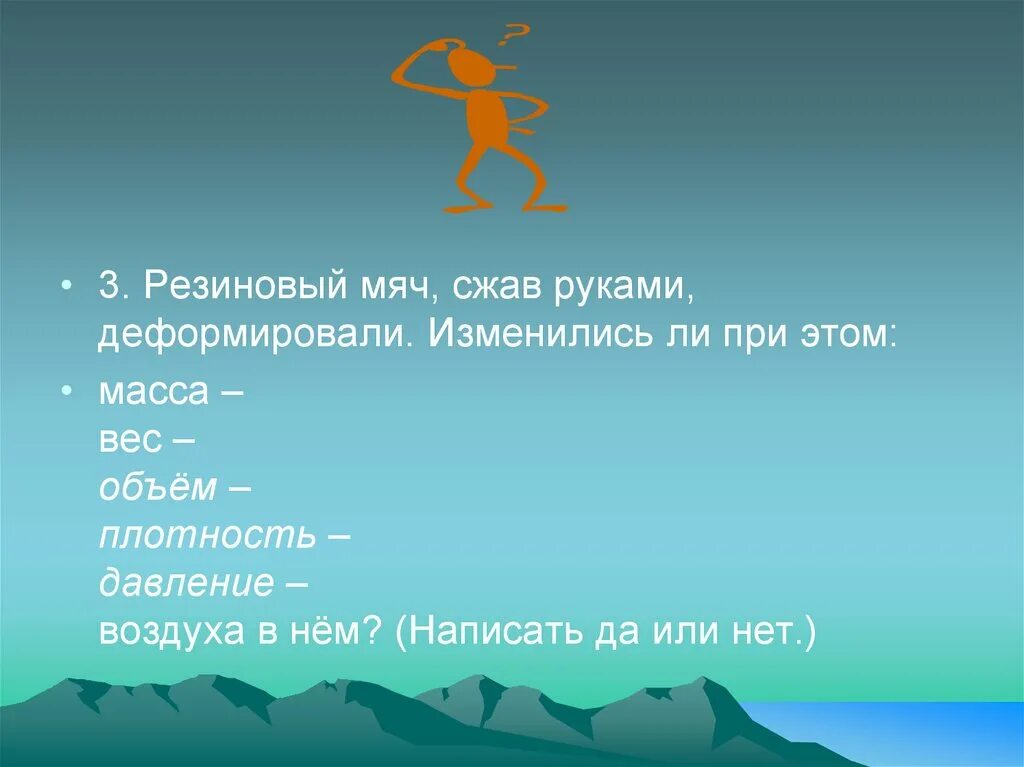 ?

• 3. Резиновый мяч, сжав руками, деформировали. Изменились ли при этом:

• масса –
вес –
объём –
плотность –
давление –
воздуха в нём? (Написать да или нет.)